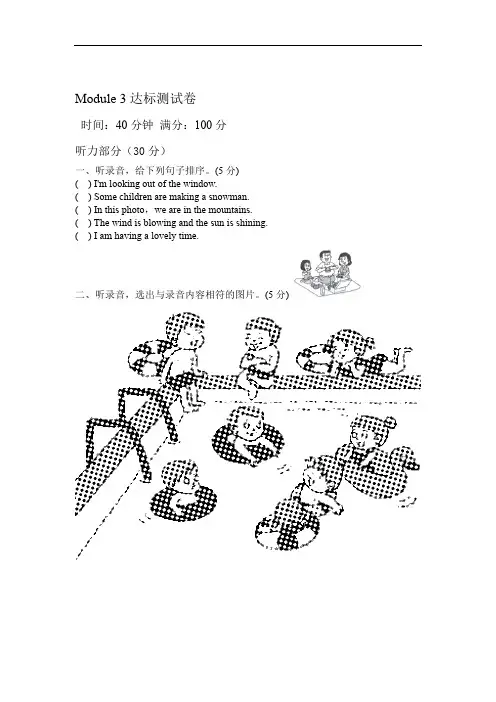 Module 3 达标测试卷

时间：40 分钟 满分：100 分

听力部分（30 分）

一、听录音，给下列句子排序。(5 分)
(  ) I'm looking out of the window.
(  ) Some children are making a snowman.
(  ) In this photo，we are in the mountains.
(  ) The wind is blowing and the sun is shining.
(  ) I am having a lovely time.

二、听录音，选出与录音内容相符的图片。(5 分)